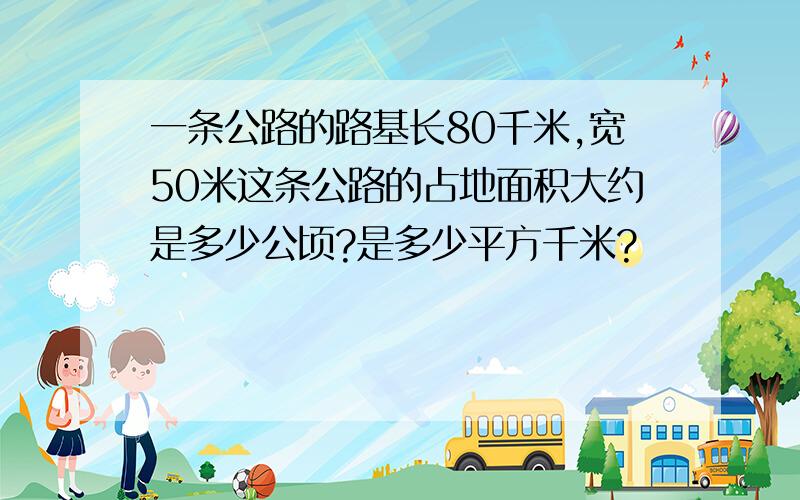 一条公路的路基长80千米,宽50米这条公路的占地面积大约是多少公顷?是多少平方千米?